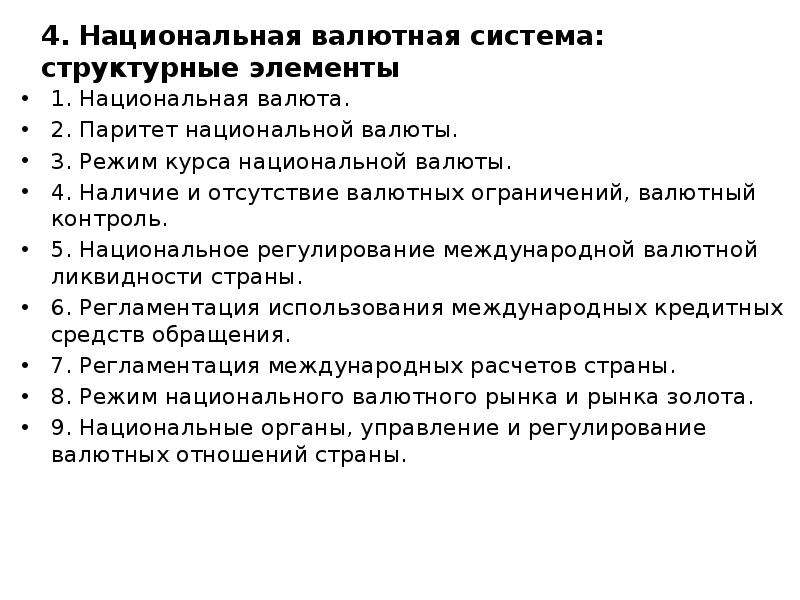 4. Национальная валютная система: структурные элементы

• 1. Национальная валюта.
• 2. Паритет национальной валюты.
• 3. Режим курса национальной валюты.
• 4. Наличие и отсутствие валютных ограничений, валютный контроль.
• 5. Национальное регулирование международной валютной ликвидности страны.
• 6. Регламентация использования международных кредитных средств обращения.
• 7. Регламентация международных расчетов страны.
• 8. Режим национального валютного рынка и рынка золота.
• 9. Национальные органы, управление и регулирование валютных отношений страны.